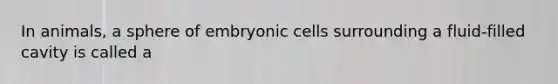 In animals, a sphere of embryonic cells surrounding a fluid-filled cavity is called a